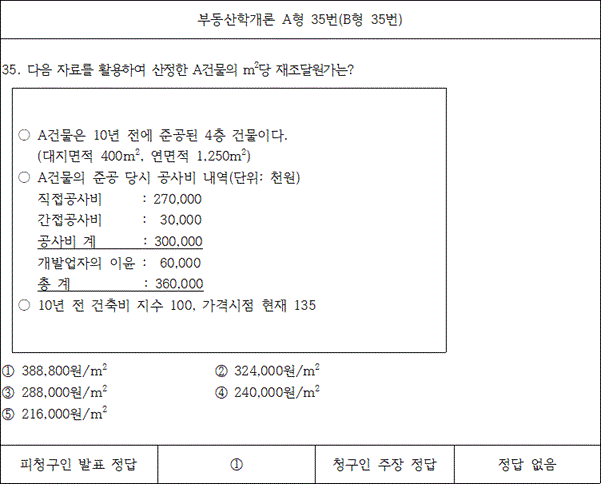 부동산학개론 A형 35번(B형 35번)

35. 다음 자료를 활용하여 산정한 A건물의 $m^2$당 재조달원가는?

○ A건물은 10년 전에 준공된 4층 건물이다. (대지면적 $400m^2$, 연면적 $1,250m^2$)
○ A건물의 준공 당시 공사비 내역(단위: 천원)
직접공사비 : 270,000
간접공사비 : 30,000
공사비 계 : 300,000
개발업자의 이윤 : 60,000
총 계 : 360,000
○ 10년 전 건축비 지수 100, 가격시점 현재 135

① 388,800원/$m^2$
② 324,000원/$m^2$
③ 288,000원/$m^2$
④ 240,000원/$m^2$
⑤ 216,000원/$m^2$

| 피청구인 발표 정답 | ① | 청구인 주장 정답 | 정답 없음 |
|---|---|---|---|